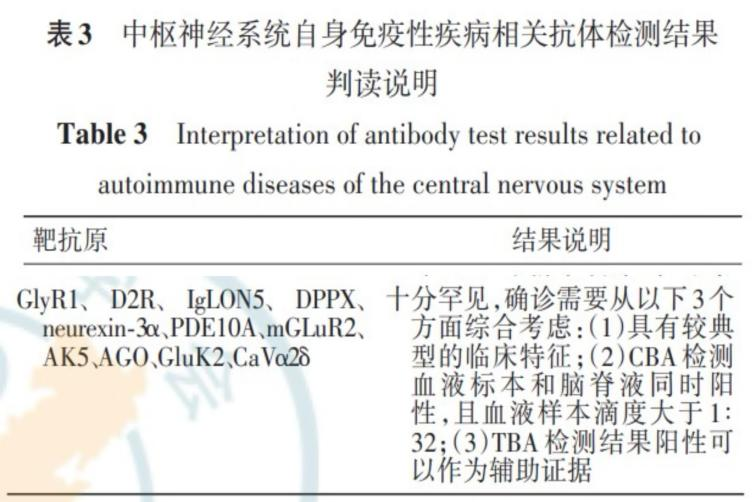 表3　中枢神经系统自身免疫性疾病相关抗体检测结果判读说明

Table 3　Interpretation of antibody test results related to autoimmune diseases of the central nervous system

| 靶抗原 | 结果说明 |
|---|---|
| GlyR1、D2R、IgLON5、DPPX、neurexin-3α、PDE10A、mGLuR2、AK5、AGO、GluK2、CaVα2δ | 十分罕见，确诊需要从以下3个方面综合考虑：(1)具有较典型的临床特征；(2)CBA检测血液标本和脑脊液同时阳性，且血液样本滴度大于1:32；(3)TBA检测结果阳性可以作为辅助证据 |